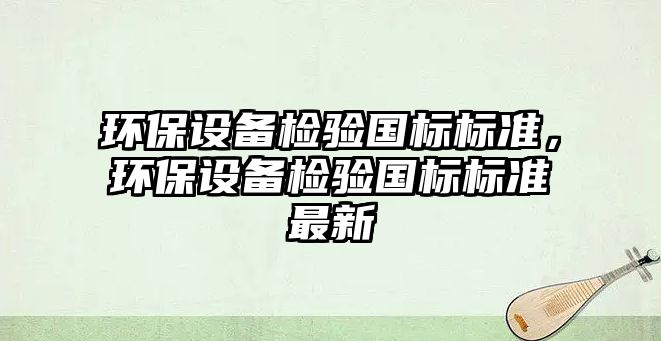 环保设备检验国标标准，环保设备检验国标标准最新